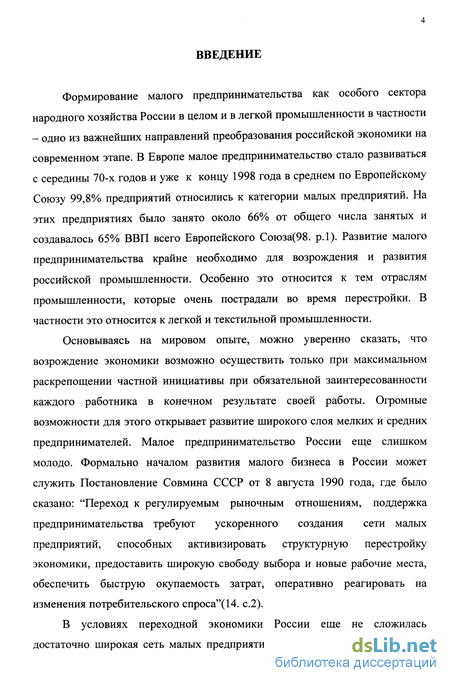 4

ВВЕДЕНИЕ

Формирование малого предпринимательства как особого сектора народного хозяйства России в целом и в легкой промышленности в частности – одно из важнейших направлений преобразования российской экономики на современном этапе. В Европе малое предпринимательство стало развиваться с середины 70-х годов и уже к концу 1998 года в среднем по Европейскому Союзу 99,8% предприятий относились к категории малых предприятий. На этих предприятиях было занято около 66% от общего числа занятых и создавалось 65% ВВП всего Европейского Союза(98. p.1). Развитие малого предпринимательства крайне необходимо для возрождения и развития российской промышленности. Особенно это относится к тем отраслям промышленности, которые очень пострадали во время перестройки. В частности это относится к легкой и текстильной промышленности.

Основываясь на мировом опыте, можно уверенно сказать, что возрождение экономики возможно осуществить только при максимальном раскрепощении частной инициативы при обязательной заинтересованности каждого работника в конечном результате своей работы. Огромные возможности для этого открывает развитие широкого слоя мелких и средних предпринимателей. Малое предпринимательство России еще слишком молодо. Формально началом развития малого бизнеса в России может служить Постановление Совмина СССР от 8 августа 1990 года, где было сказано: “Переход к регулируемым рыночным отношениям, поддержка предпринимательства требуют ускоренного создания сети малых предприятий, способных активизировать структурную перестройку экономики, предоставить широкую свободу выбора и новые рабочие места, обеспечить быструю окупаемость затрат, оперативно реагировать на изменения потребительского спроса”(14. с.2).

В условиях переходной экономики России еще не сложилась достаточно широкая сеть малых предприяти

dsLib.net
библиотека диссертаций